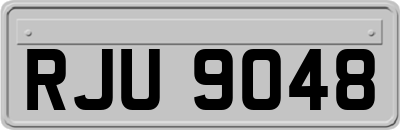 RJU 9048